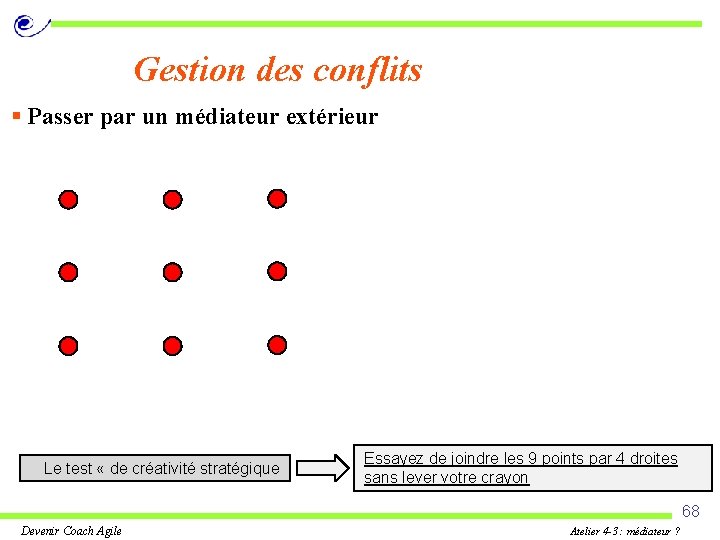 Gestion des conflits

▪ Passer par un médiateur extérieur

Le test « de créativité stratégique

Essayez de joindre les 9 points par 4 droites sans lever votre crayon

68

Devenir Coach Agile

Atelier 4-3 : médiateur ?